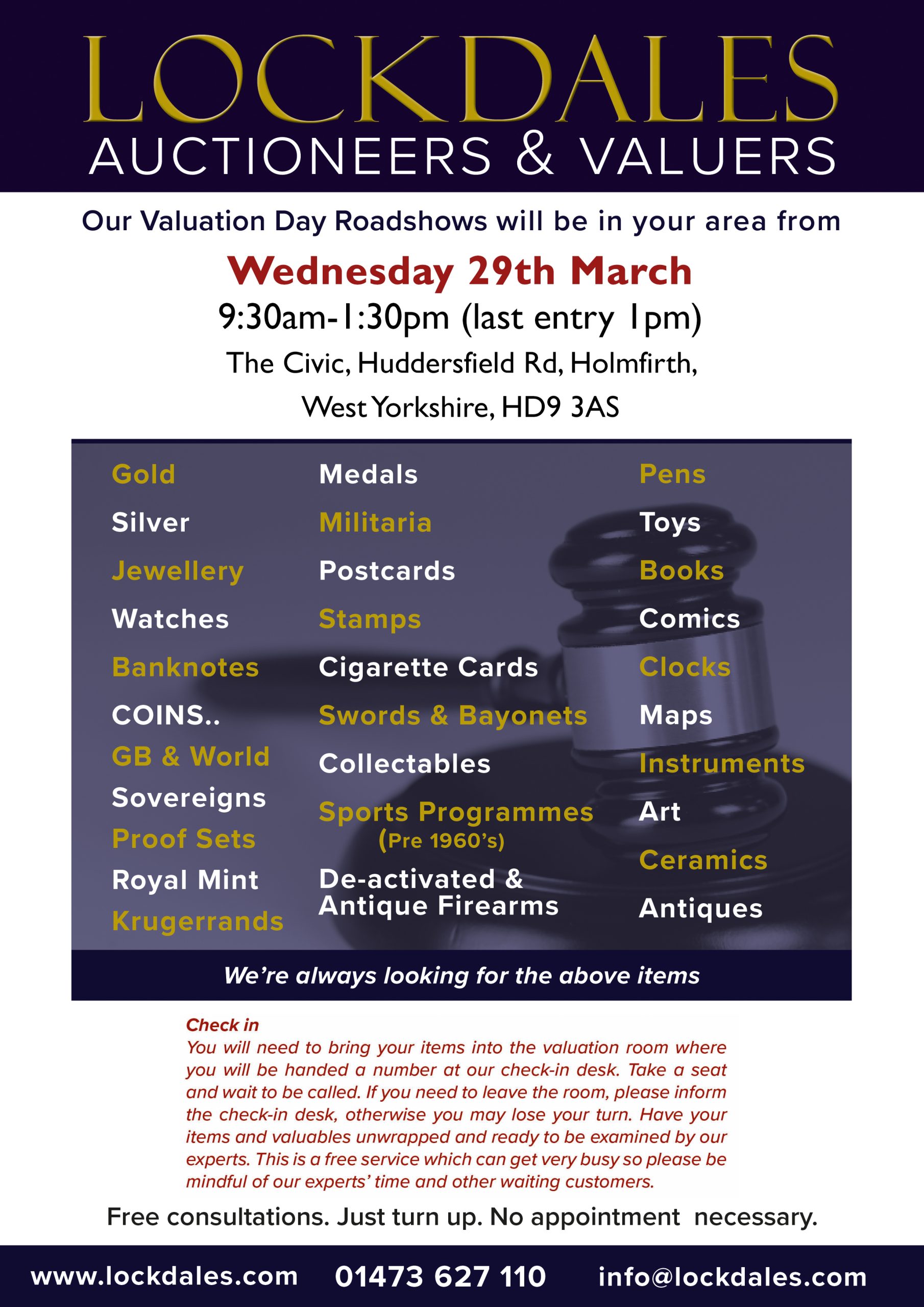 LOCKDALES
AUCTIONEERS & VALUERS

Our Valuation Day Roadshows will be in your area from

Wednesday 29th March

9:30am-1:30pm (last entry 1pm)

The Civic, Huddersfield Rd, Holmfirth,
West Yorkshire, HD9 3AS

Gold
Silver
Jewellery
Watches
Banknotes
COINS..
GB & World
Sovereigns
Proof Sets
Royal Mint
Krugerrands

Medals
Militaria
Postcards
Stamps
Cigarette Cards
Swords & Bayonets
Collectables
Sports Programmes (Pre 1960's)
De-activated & Antique Firearms

Pens
Toys
Books
Comics
Clocks
Maps
Instruments
Art
Ceramics
Antiques

We're always looking for the above items

Check in
You will need to bring your items into the valuation room where you will be handed a number at our check-in desk. Take a seat and wait to be called. If you need to leave the room, please inform the check-in desk, otherwise you may lose your turn. Have your items and valuables unwrapped and ready to be examined by our experts. This is a free service which can get very busy so please be mindful of our experts' time and other waiting customers.

Free consultations. Just turn up. No appointment necessary.

www.lockdales.com 01473 627 110 info@lockdales.com